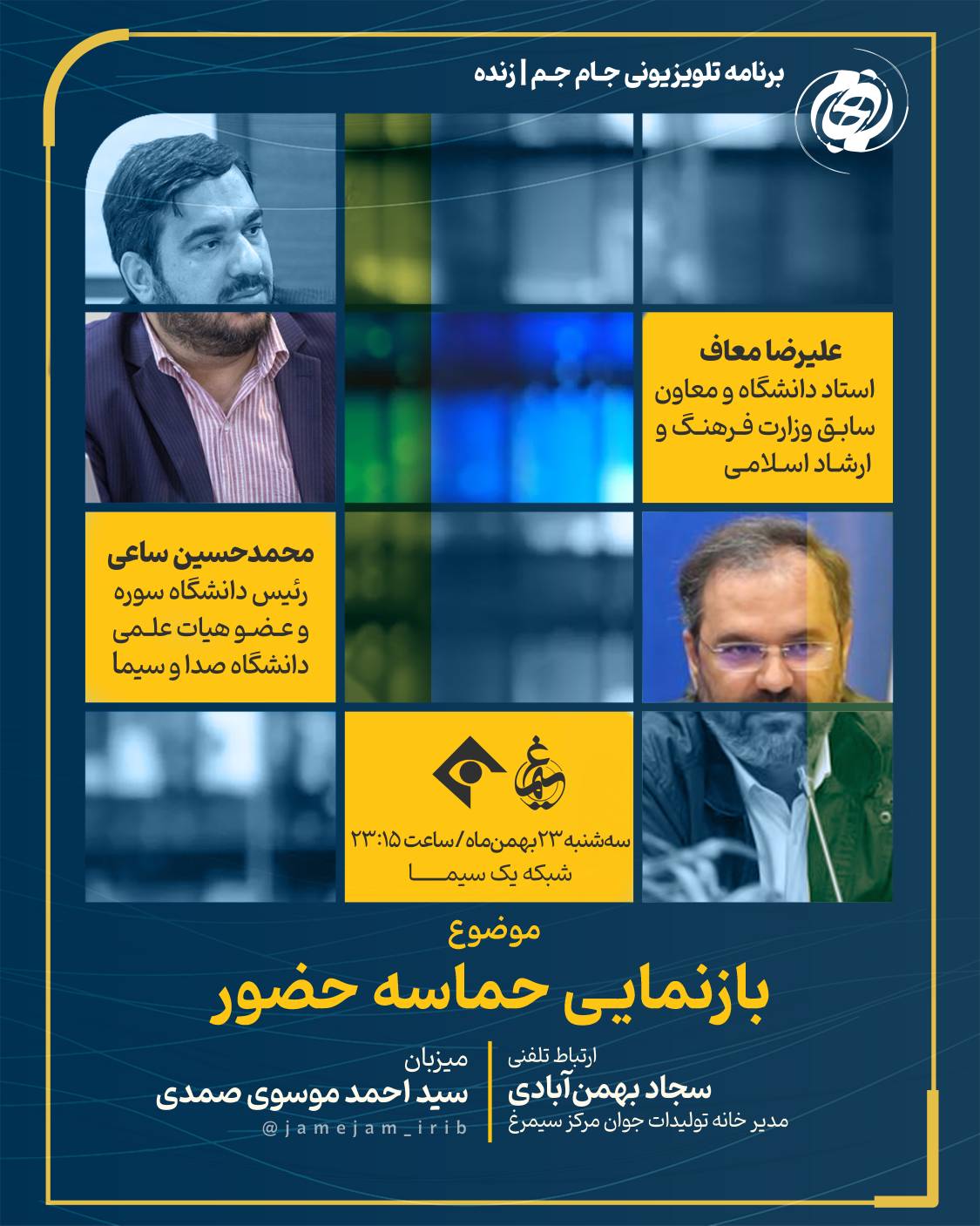 برنامه تلویزیونی جام جم | زنده

علیرضا معاف
استاد دانشگاه و معاون سابق وزارت فرهنگ و ارشاد اسلامی

محمدحسین ساعی
رئیس دانشگاه سوره و عضو هیات علمی دانشگاه صدا و سیما

سه‌شنبه ۲۳ بهمن‌ماه / ساعت ۲۳:۱۵
شبکه یک سیما

موضوع
بازنمایی حماسه حضور

ارتباط تلفنی
سجاد بهمن‌آبادی
مدیر خانه تولیدات جوان مرکز سیمرغ

میزبان
سید احمد موسوی صمدی
@jamejam_irib